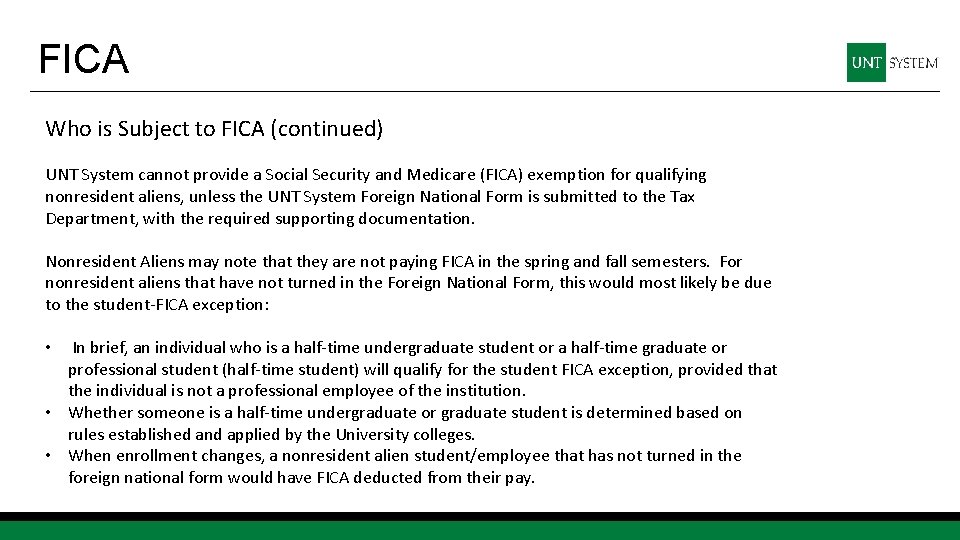 FICA

UNT SYSTEM

Who is Subject to FICA (continued)

UNT System cannot provide a Social Security and Medicare (FICA) exemption for qualifying nonresident aliens, unless the UNT System Foreign National Form is submitted to the Tax Department, with the required supporting documentation.

Nonresident Aliens may note that they are not paying FICA in the spring and fall semesters. For nonresident aliens that have not turned in the Foreign National Form, this would most likely be due to the student-FICA exception:

• In brief, an individual who is a half-time undergraduate student or a half-time graduate or professional student (half-time student) will qualify for the student FICA exception, provided that the individual is not a professional employee of the institution.
• Whether someone is a half-time undergraduate or graduate student is determined based on rules established and applied by the University colleges.
• When enrollment changes, a nonresident alien student/employee that has not turned in the foreign national form would have FICA deducted from their pay.